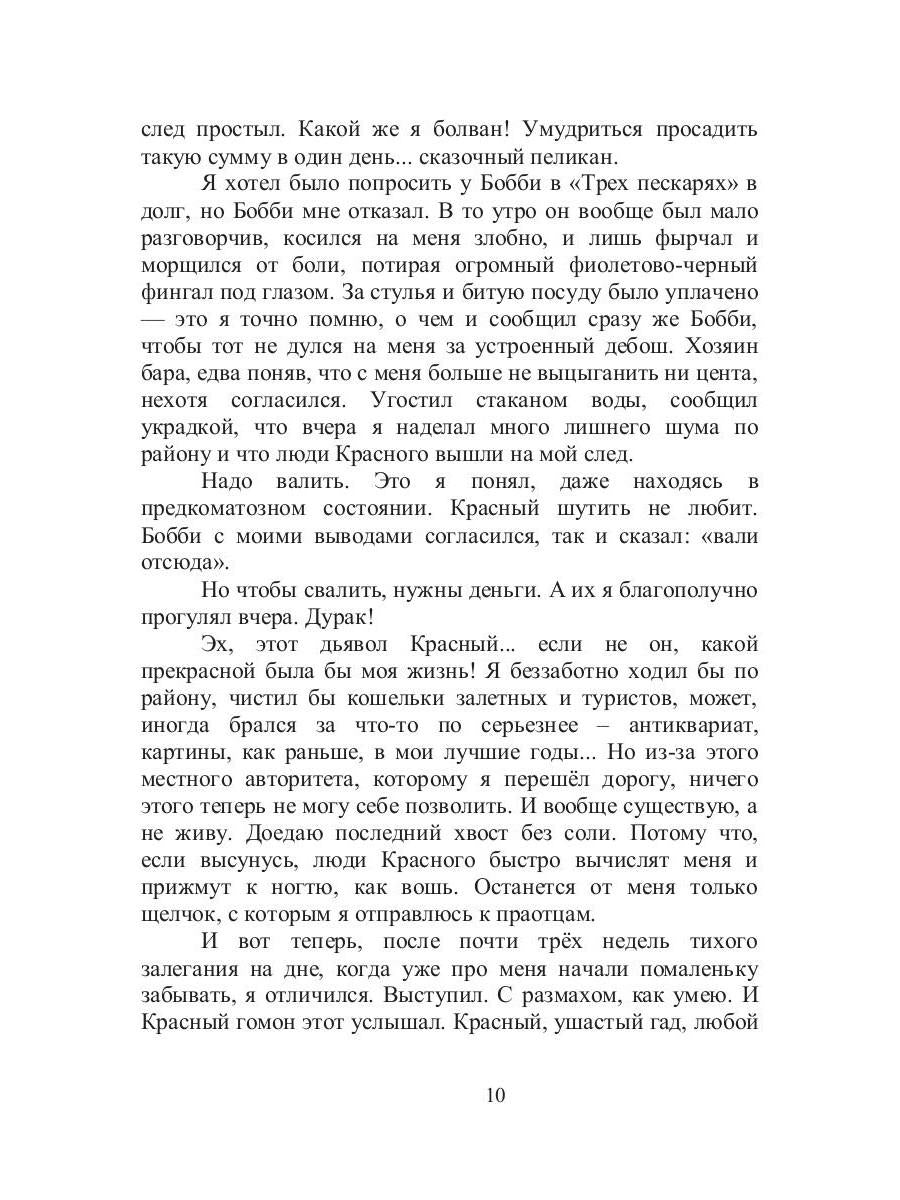 след простыл. Какой же я болван! Умудриться просадить такую сумму в один день... сказочный пеликан.

Я хотел было попросить у Бобби в «Трех пескарях» в долг, но Бобби мне отказал. В то утро он вообще был мало разговорчив, косился на меня злобно, и лишь фырчал и морщился от боли, потирая огромный фиолетово-черный фингал под глазом. За стулья и битую посуду было уплачено — это я точно помню, о чем и сообщил сразу же Бобби, чтобы тот не дулся на меня за устроенный дебош. Хозяин бара, едва поняв, что с меня больше не выцыганить ни цента, нехотя согласился. Угостил стаканом воды, сообщил украдкой, что вчера я наделал много лишнего шума по району и что люди Красного вышли на мой след.

Надо валить. Это я понял, даже находясь в предкоматозном состоянии. Красный шутить не любит. Бобби с моими выводами согласился, так и сказал: «вали отсюда».

Но чтобы свалить, нужны деньги. А их я благополучно прогулял вчера. Дурак!

Эх, этот дьявол Красный... если не он, какой прекрасной была бы моя жизнь! Я беззаботно ходил бы по району, чистил бы кошельки залетных и туристов, может, иногда брался за что-то по серьезнее – антиквариат, картины, как раньше, в мои лучшие годы... Но из-за этого местного авторитета, которому я перешёл дорогу, ничего этого теперь не могу себе позволить. И вообще существую, а не живу. Доедаю последний хвост без соли. Потому что, если высунусь, люди Красного быстро вычислят меня и прижмут к ногтю, как вошь. Останется от меня только щелчок, с которым я отправлюсь к праотцам.

И вот теперь, после почти трёх недель тихого залегания на дне, когда уже про меня начали помаленьку забывать, я отличился. Выступил. С размахом, как умею. И Красный гомон этот услышал. Красный, ушастый гад, любой

10